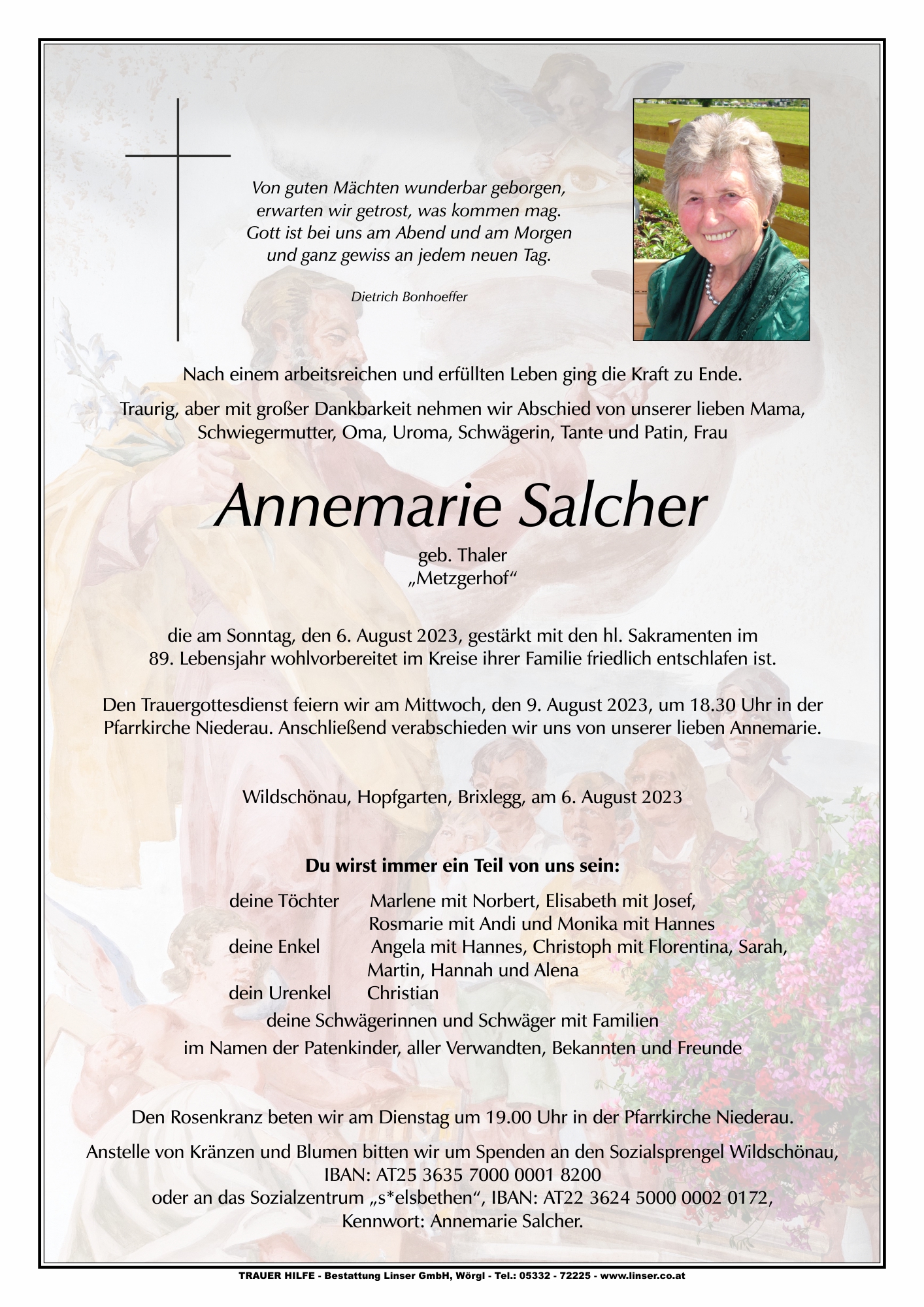 Von guten Mächten wunderbar geborgen,
erwarten wir getrost, was kommen mag.
Gott ist bei uns am Abend und am Morgen
und ganz gewiss an jedem neuen Tag.

Dietrich Bonhoeffer

Nach einem arbeitsreichen und erfüllten Leben ging die Kraft zu Ende.

Traurig, aber mit großer Dankbarkeit nehmen wir Abschied von unserer lieben Mama, Schwiegermutter, Oma, Uroma, Schwägerin, Tante und Patin, Frau

Annemarie Salcher

geb. Thaler
„Metzgerhof“

die am Sonntag, den 6. August 2023, gestärkt mit den hl. Sakramenten im 89. Lebensjahr wohlvorbereitet im Kreise ihrer Familie friedlich entschlafen ist.

Den Trauergottesdienst feiern wir am Mittwoch, den 9. August 2023, um 18.30 Uhr in der Pfarrkirche Niederau. Anschließend verabschieden wir uns von unserer lieben Annemarie.

Wildschönau, Hopfgarten, Brixlegg, am 6. August 2023

Du wirst immer ein Teil von uns sein:

deine Töchter Marlene mit Norbert, Elisabeth mit Josef, Rosmarie mit Andi und Monika mit Hannes
deine Enkel Angela mit Hannes, Christoph mit Florentina, Sarah, Martin, Hannah und Alena
dein Urenkel Christian
deine Schwägerinnen und Schwäger mit Familien
im Namen der Patenkinder, aller Verwandten, Bekannten und Freunde

Den Rosenkranz beten wir am Dienstag um 19.00 Uhr in der Pfarrkirche Niederau.

Anstelle von Kränzen und Blumen bitten wir um Spenden an den Sozialsprengel Wildschönau, IBAN: AT25 3635 7000 0001 8200
oder an das Sozialzentrum „s*elsbethen“, IBAN: AT22 3624 5000 0002 0172,
Kennwort: Annemarie Salcher.

TRAUER HILFE - Bestattung Linser GmbH, Wörgl - Tel.: 05332 - 72225 - www.linser.co.at